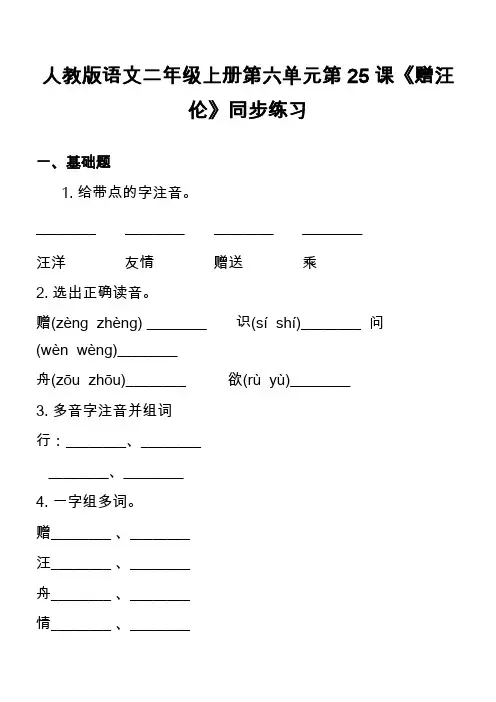 人教版语文二年级上册第六单元第 25 课《赠汪伦》同步练习

一、基础题

1. 给带点的字注音。

________ ________ ________ ________

汪洋 友情 赠送 乘

2. 选出正确读音。

赠(zèng zhèng) ________ 识(sí shí)________ 问(wèn wèng)________

舟(zōu zhōu)________ 欲(rù yù)________

3. 多音字注音并组词

行：________、________

________、________

4. 一字组多词。

赠________ 、________

汪________ 、________

舟________ 、________

情________ 、________